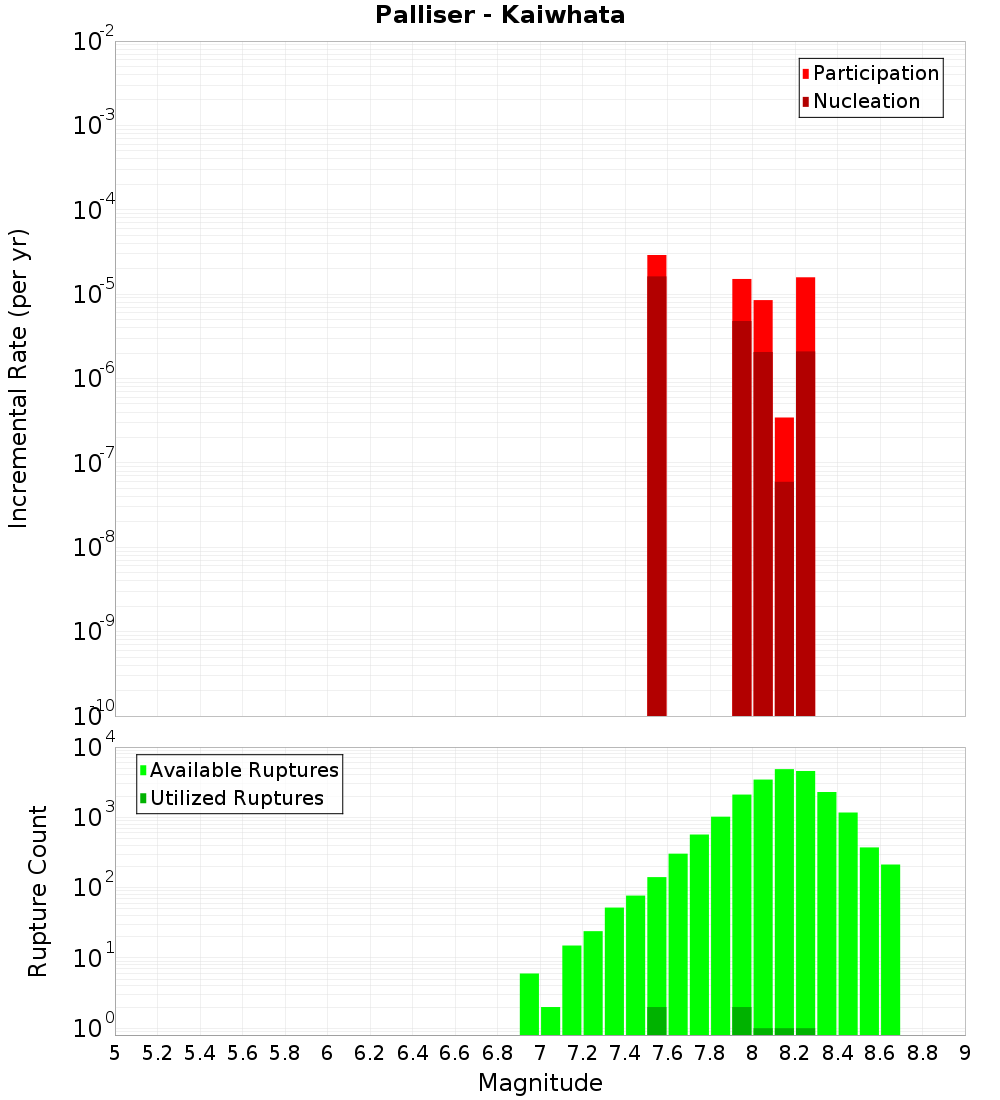 Palliser - Kaiwhata

Participation
Nucleation

Incremental Rate (per yr)

$10^{-2}$
$10^{-3}$
$10^{-4}$
$10^{-5}$
$10^{-6}$
$10^{-7}$
$10^{-8}$
$10^{-9}$
$10^{-10}$

Available Ruptures
Utilized Ruptures

Rupture Count

$10^{4}$
$10^{3}$
$10^{2}$
$10^{1}$
$10^{0}$

5 5.2 5.4 5.6 5.8 6 6.2 6.4 6.6 6.8 7 7.2 7.4 7.6 7.8 8 8.2 8.4 8.6 8.8 9

Magnitude